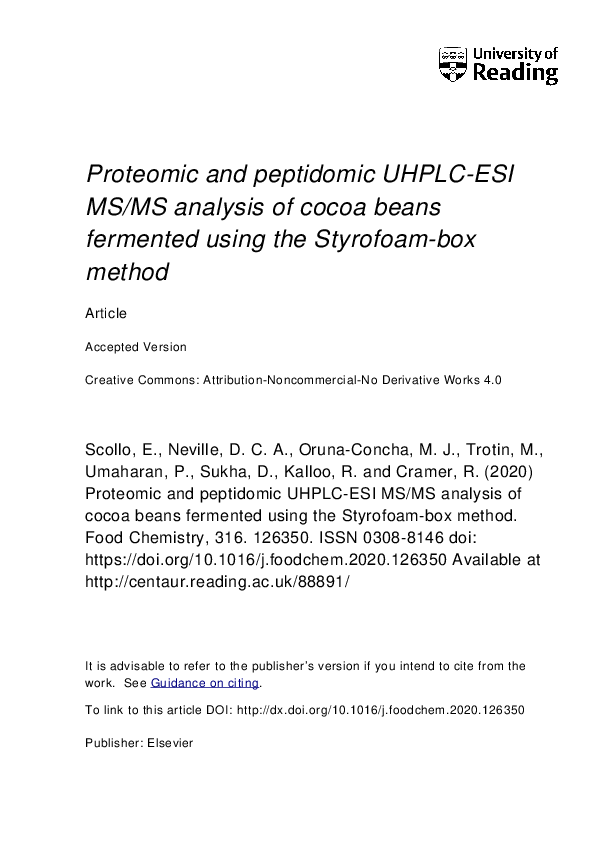 University of Reading

Proteomic and peptidomic UHPLC-ESI MS/MS analysis of cocoa beans fermented using the Styrofoam-box method

Article

Accepted Version

Creative Commons: Attribution-Noncommercial-No Derivative Works 4.0

Scollo, E., Neville, D. C. A., Oruna-Concha, M. J., Trotin, M., Umaharan, P., Sukha, D., Kalloo, R. and Cramer, R. (2020) Proteomic and peptidomic UHPLC-ESI MS/MS analysis of cocoa beans fermented using the Styrofoam-box method. Food Chemistry, 316. 126350. ISSN 0308-8146 doi: https://doi.org/10.1016/j.foodchem.2020.126350 Available at http://centaur.reading.ac.uk/88891/

It is advisable to refer to the publisher's version if you intend to cite from the work. See Guidance on citing.

To link to this article DOI: http://dx.doi.org/10.1016/j.foodchem.2020.126350

Publisher: Elsevier